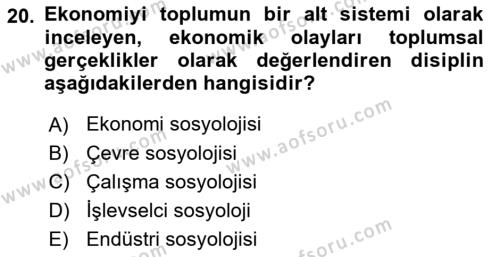 20. Ekonomiyi toplumun bir alt sistemi olarak inceleyen, ekonomik olayları toplumsal gerçeklikler olarak değerlendiren disiplin aşağıdakilerden hangisidir?

A) Ekonomi sosyolojisi
B) Çevre sosyolojisi
C) Çalışma sosyolojisi
D) İşlevselci sosyoloji
E) Endüstri sosyolojisi

www.aofsoru.com